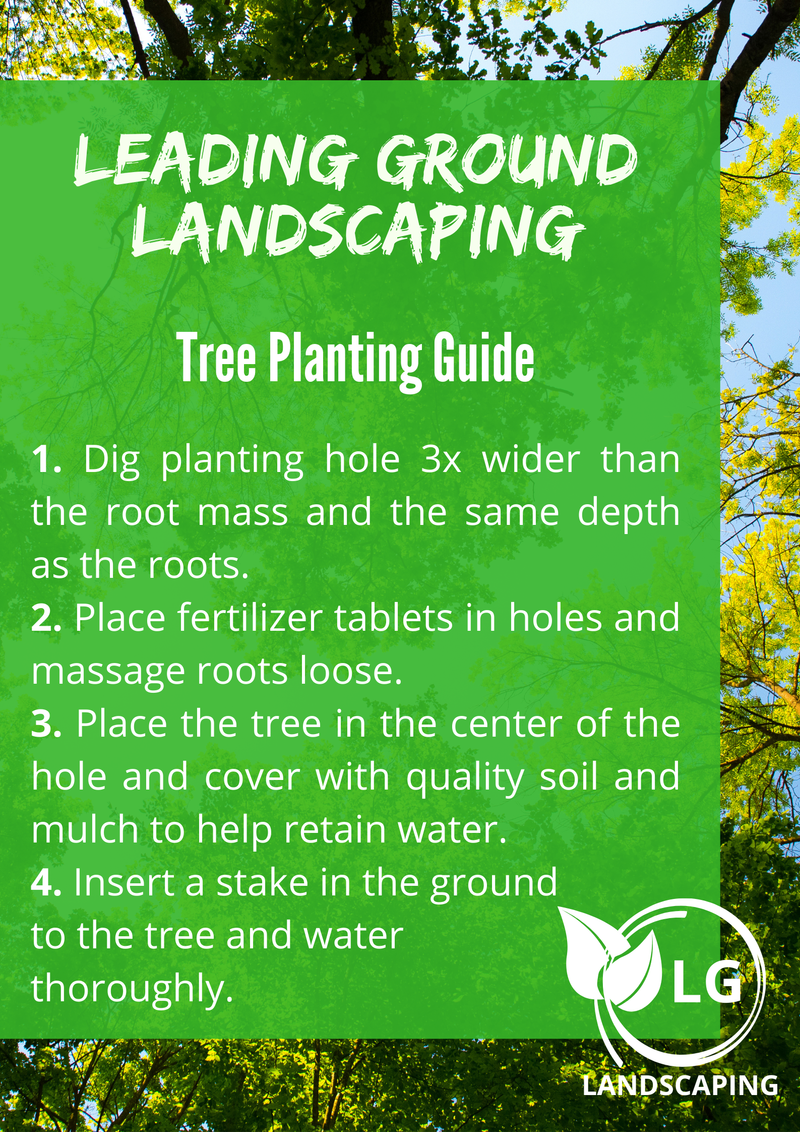 LEADING GROUND LANDSCAPING

Tree Planting Guide

1. Dig planting hole 3x wider than the root mass and the same depth as the roots.
2. Place fertilizer tablets in holes and massage roots loose.
3. Place the tree in the center of the hole and cover with quality soil and mulch to help retain water.
4. Insert a stake in the ground to the tree and water thoroughly.

LG
LANDSCAPING